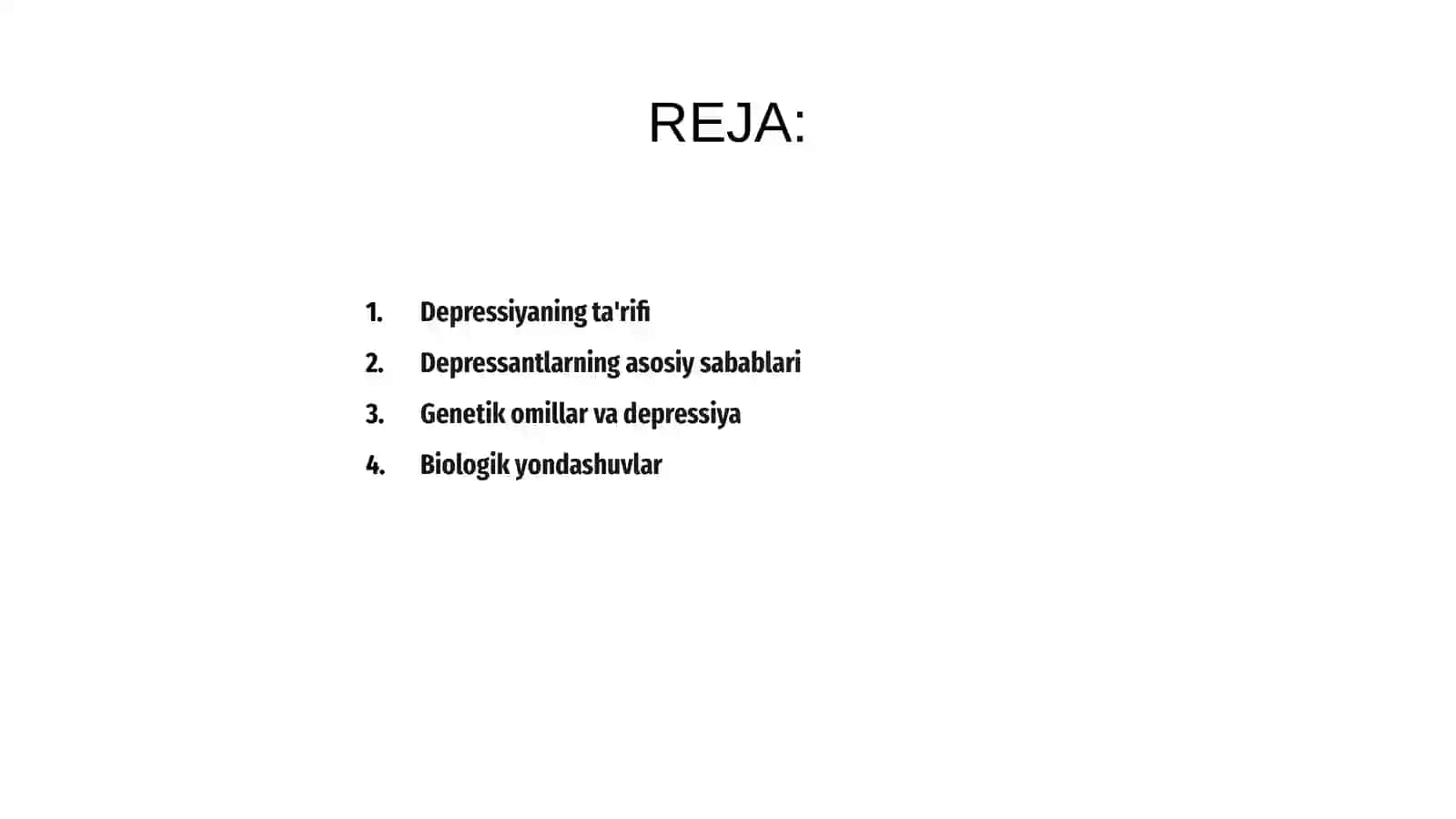 REJA:

1. Depressiyaning ta'rifi
2. Depressantlarning asosiy sabablari
3. Genetik omillar va depressiya
4. Biologik yondashuvlar